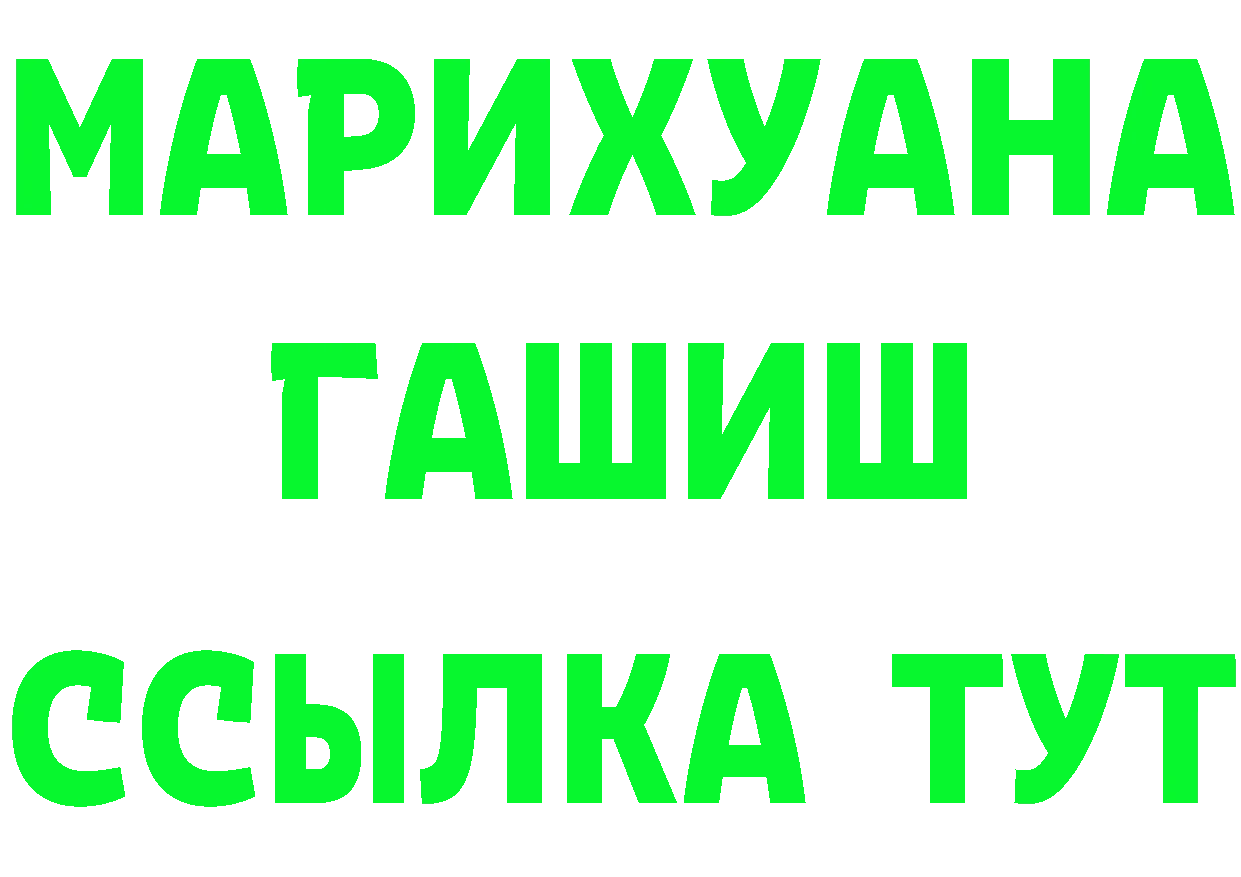 МАРИХУАНА
ГАШИШ
ССЫЛКА ТУТ